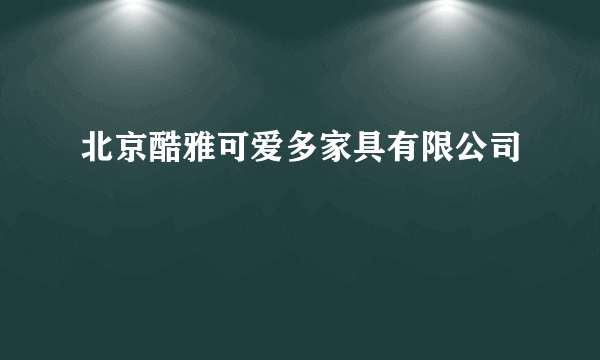 北京酷雅可爱多家具有限公司